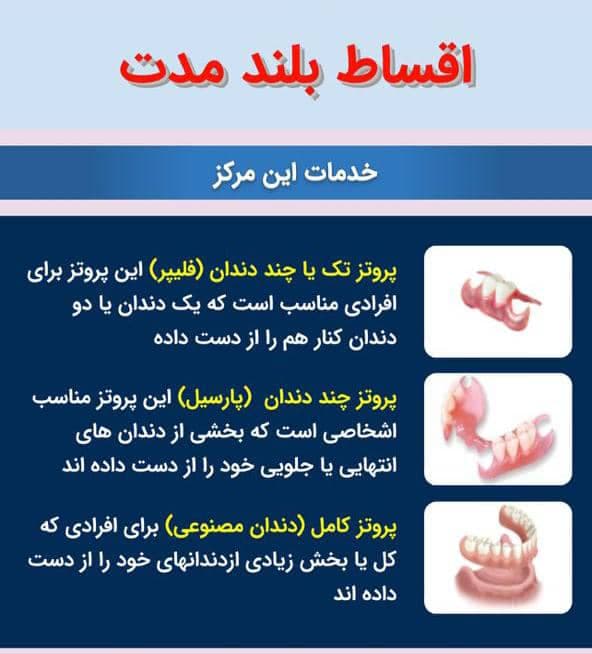 اقساط بلند مدت

خدمات این مرکز

پروتز تک یا چند دندان (فلیپر) این پروتز برای افرادی مناسب است که یک دندان یا دو دندان کنار هم را از دست داده

پروتز چند دندان (پارسیل) این پروتز مناسب اشخاصی است که بخشی از دندان های انتهایی یا جلویی خود را از دست داده اند

پروتز کامل (دندان مصنوعی) برای افرادی که کل یا بخش زیادی ازدندانهای خود را از دست داده اند